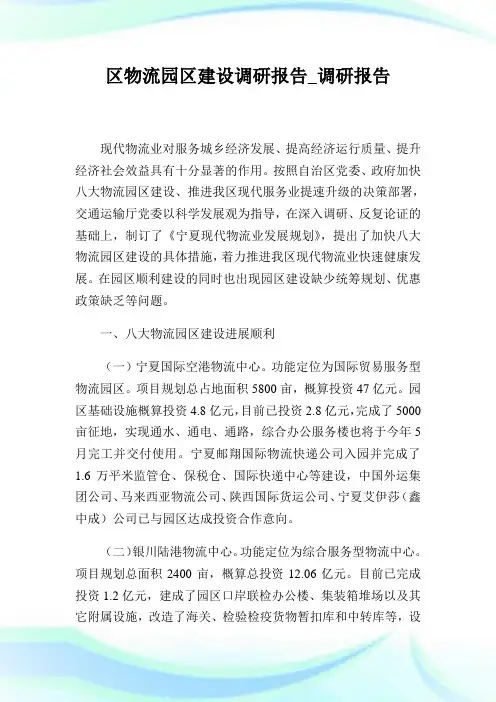 区物流园区建设调研报告_调研报告

现代物流业对服务城乡经济发展、提高经济运行质量、提升经济社会效益具有十分显著的作用。按照自治区党委、政府加快八大物流园区建设、推进我区现代服务业提速升级的决策部署，交通运输厅党委以科学发展观为指导，在深入调研、反复论证的基础上，制订了《宁夏现代物流业发展规划》，提出了加快八大物流园区建设的具体措施，着力推进我区现代物流业快速健康发展。在园区顺利建设的同时也出现园区建设缺少统筹规划、优惠政策缺乏等问题。

一、八大物流园区建设进展顺利

（一）宁夏国际空港物流中心。功能定位为国际贸易服务型物流园区。项目规划总占地面积 5800 亩，概算投资 47 亿元。园区基础设施概算投资 4.8 亿元，目前已投资 2.8 亿元，完成了 5000 亩征地，实现通水、通电、通路，综合办公服务楼也将于今年 5 月完工并交付使用。宁夏邮翔国际物流快递公司入园并完成了 1.6 万平米监管仓、保税仓、国际快递中心等建设，中国外运集团公司、马来西亚物流公司、陕西国际货运公司、宁夏艾伊莎（鑫中成）公司已与园区达成投资合作意向。

（二）银川陆港物流中心。功能定位为综合服务型物流中心。项目规划总面积 2400 亩，概算总投资 12.06 亿元。目前已完成投资 1.2 亿元，建成了园区口岸联检办公楼、集装箱堆场以及其它附属设施，改造了海关、检验检疫货物暂扣库和中转库等，设